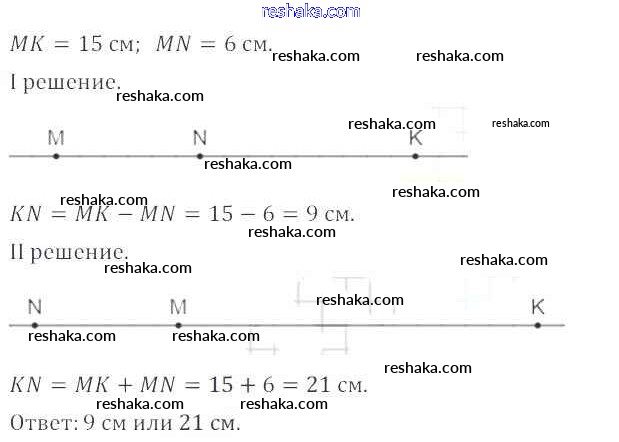 $MK = 15$ см; $MN = 6$ см.

I решение.

M N K

$KN = MK - MN = 15 - 6 = 9$ см.

II решение.

N M K

$KN = MK + MN = 15 + 6 = 21$ см.

Ответ: 9 см или 21 см.

reshaka.com